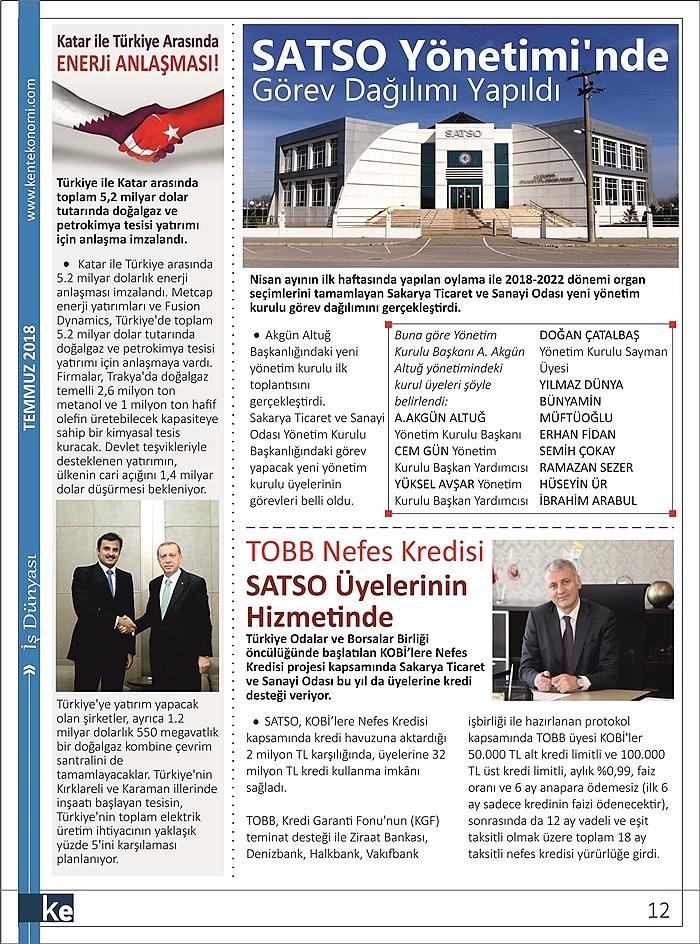 www.kentekonomi.com

TEMMUZ 2018

» İş Dünyası

Katar ile Türkiye Arasında
ENERJİ ANLAŞMASI!

Türkiye ile Katar arasında toplam 5,2 milyar dolar tutarında doğalgaz ve petrokimya tesisi yatırımı için anlaşma imzalandı.

• Katar ile Türkiye arasında 5.2 milyar dolarlık enerji anlaşması imzalandı. Metcap enerji yatırımları ve Fusion Dynamics, Türkiye'de toplam 5.2 milyar dolar tutarında doğalgaz ve petrokimya tesisi yatırımı için anlaşmaya vardı. Firmalar, Trakya'da doğalgaz temelli 2,6 milyon ton metanol ve 1 milyon ton hafif olefin üretebilecek kapasiteye sahip bir kimyasal tesis kuracak. Devlet teşvikleriyle desteklenen yatırımın, ülkenin cari açığını 1,4 milyar dolar düşürmesi bekleniyor.

Türkiye'ye yatırım yapacak olan şirketler, ayrıca 1.2 milyar dolarlık 550 megavatlık bir doğalgaz kombine çevrim santralini de tamamlayacaklar. Türkiye'nin Kırklareli ve Karaman illerinde inşaatı başlayan tesisin, Türkiye'nin toplam elektrik üretim ihtiyacının yaklaşık yüzde 5'ini karşılaması planlanıyor.

SATSO Yönetimi'nde
Görev Dağılımı Yapıldı

SATSO

Nisan ayının ilk haftasında yapılan oylama ile 2018-2022 dönemi organ seçimlerini tamamlayan Sakarya Ticaret ve Sanayi Odası yeni yönetim kurulu görev dağılımını gerçekleştirdi.

• Akgün Altuğ Başkanlığındaki yeni yönetim kurulu ilk toplantısını gerçekleştirdi. Sakarya Ticaret ve Sanayi Odası Yönetim Kurulu Başkanlığındaki görev yapacak yeni yönetim kurulu üyelerinin görevleri belli oldu.

Buna göre Yönetim Kurulu Başkanı A. Akgün Altuğ yönetimindeki kurul üyeleri şöyle belirlendi:
A.AKGÜN ALTUĞ Yönetim Kurulu Başkanı
CEM GÜN Yönetim Kurulu Başkan Yardımcısı
YÜKSEL AVŞAR Yönetim Kurulu Başkan Yardımcısı
DOĞAN ÇATALBAŞ Yönetim Kurulu Sayman Üyesi
YILMAZ DÜNYA
BÜNYAMİN MÜFTÜOĞLU
ERHAN FİDAN
SEMİH ÇOKAY
RAMAZAN SEZER
HÜSEYİN ÜR
İBRAHİM ARABUL

TOBB Nefes Kredisi
SATSO Üyelerinin Hizmetinde

Türkiye Odalar ve Borsalar Birliği öncülüğünde başlatılan KOBİ'lere Nefes Kredisi projesi kapsamında Sakarya Ticaret ve Sanayi Odası bu yıl da üyelerine kredi desteği veriyor.

• SATSO, KOBİ'lere Nefes Kredisi kapsamında kredi havuzuna aktardığı 2 milyon TL karşılığında, üyelerine 32 milyon TL kredi kullanma imkânı sağladı.

TOBB, Kredi Garanti Fonu'nun (KGF) teminat desteği ile Ziraat Bankası, Denizbank, Halkbank, Vakıfbank işbirliği ile hazırlanan protokol kapsamında TOBB üyesi KOBİ'ler 50.000 TL alt kredi limitli ve 100.000 TL üst kredi limitli, aylık %0,99, faiz oranı ve 6 ay anapara ödemesiz (ilk 6 ay sadece kredinin faizi ödenecektir), sonrasında da 12 ay vadeli ve eşit taksitli olmak üzere toplam 18 ay taksitli nefes kredisi yürürlüğe girdi.

ke

12